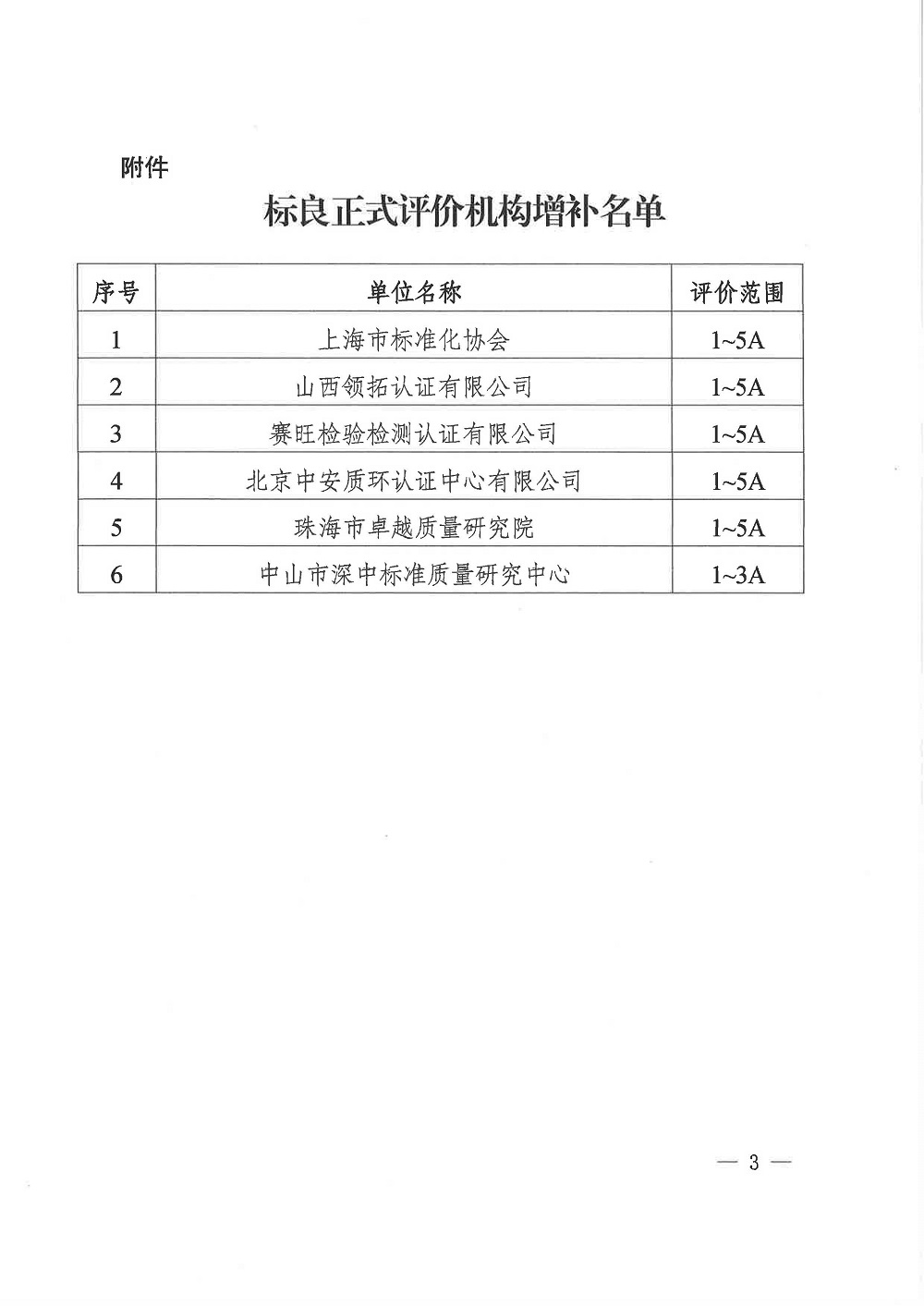 附件

标良正式评价机构增补名单

| 序号 | 单位名称 | 评价范围 |
|---|---|---|
| 1 | 上海市标准化协会 | 1~5A |
| 2 | 山西领拓认证有限公司 | 1~5A |
| 3 | 赛旺检验检测认证有限公司 | 1~5A |
| 4 | 北京中安质环认证中心有限公司 | 1~5A |
| 5 | 珠海市卓越质量研究院 | 1~5A |
| 6 | 中山市深中标准质量研究中心 | 1~3A |

— 3 —